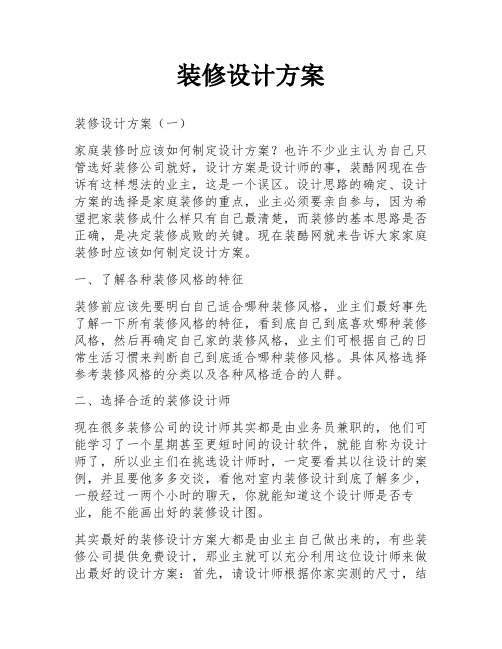 装修设计方案

装修设计方案（一）

家庭装修时应该如何制定设计方案？也许不少业主认为自己只管选好装修公司就好，设计方案是设计师的事，装酷网现在告诉有这样想法的业主，这是一个误区。设计思路的确定、设计方案的选择是家庭装修的重点，业主必须要亲自参与，因为希望把家装修成什么样只有自己最清楚，而装修的基本思路是否正确，是决定装修成败的关键。现在装酷网就来告诉大家家庭装修时应该如何制定设计方案。

一、了解各种装修风格的特征

装修前应该先要明白自己适合哪种装修风格，业主们最好事先了解一下所有装修风格的特征，看到底自己到底喜欢哪种装修风格，然后再确定自己家的装修风格，业主们可根据自己的日常生活习惯来判断自己到底适合哪种装修风格。具体风格选择参考装修风格的分类以及各种风格适合的人群。

二、选择合适的装修设计师

现在很多装修公司的设计师其实都是由业务员兼职的，他们可能学习了一个星期甚至更短时间的设计软件，就能自称为设计师了，所以业主们在挑选设计师时，一定要看其以往设计的案例，并且要他多多交谈，看他对室内装修设计到底了解多少，一般经过一两个小时的聊天，你就能知道这个设计师是否专业，能不能画出好的装修设计图。

其实最好的装修设计方案大都是由业主自己做出来的，有些装修公司提供免费设计，那业主就可以充分利用这位设计师来做出最好的设计方案：首先，请设计师根据你家实测的尺寸，结